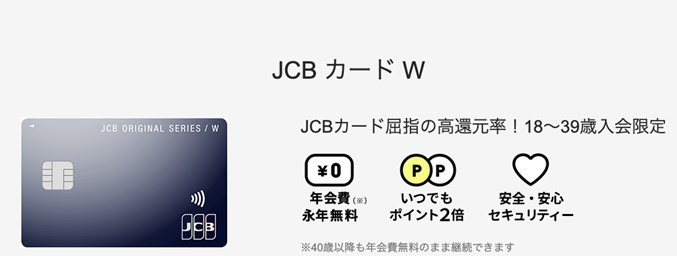 JCB カード W

JCB ORIGINAL SERIES / W

JCB

JCBカード屈指の高還元率！18〜39歳入会限定

¥0
年会費(※)
永年無料

P P
いつでも
ポイント2倍

安全・安心
セキュリティー

※40歳以降も年会費無料のまま継続できます